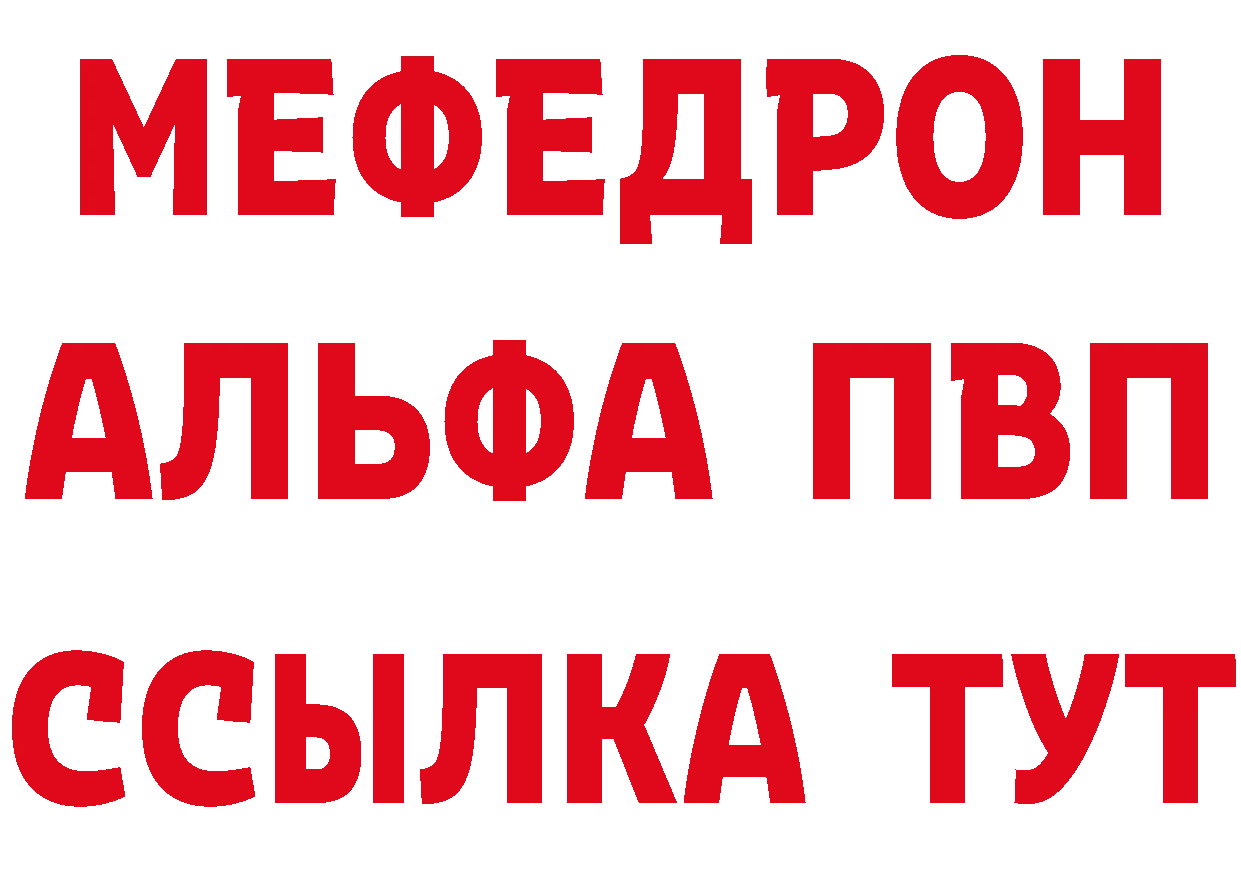 МЕФЕДРОН
АЛЬФА ПВП
ССЫЛКА ТУТ